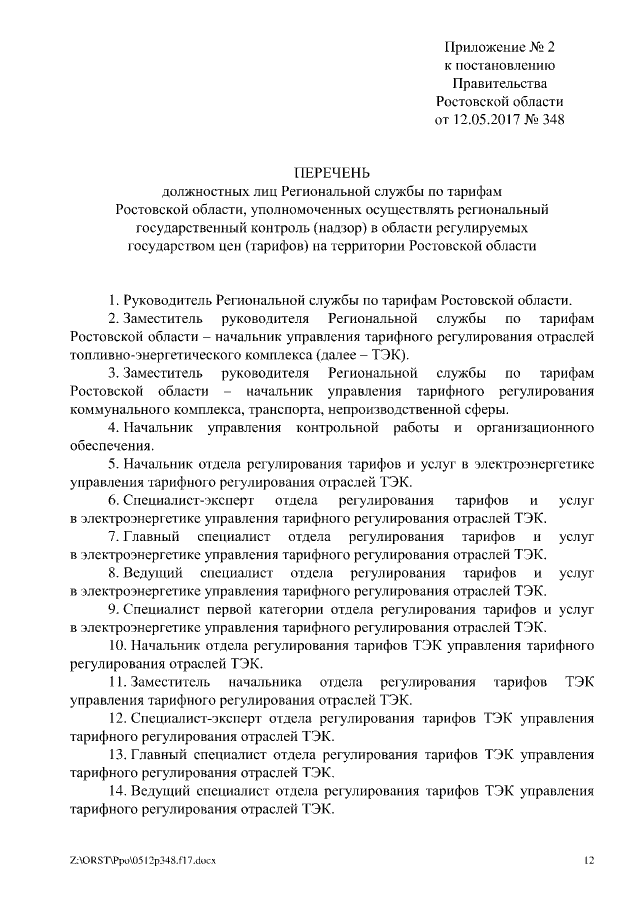 Приложение № 2
к постановлению
Правительства
Ростовской области
от 12.05.2017 № 348

ПЕРЕЧЕНЬ
должностных лиц Региональной службы по тарифам Ростовской области, уполномоченных осуществлять региональный государственный контроль (надзор) в области регулируемых государством цен (тарифов) на территории Ростовской области

1. Руководитель Региональной службы по тарифам Ростовской области.

2. Заместитель руководителя Региональной службы по тарифам Ростовской области – начальник управления тарифного регулирования отраслей топливно-энергетического комплекса (далее – ТЭК).

3. Заместитель руководителя Региональной службы по тарифам Ростовской области – начальник управления тарифного регулирования коммунального комплекса, транспорта, непроизводственной сферы.

4. Начальник управления контрольной работы и организационного обеспечения.

5. Начальник отдела регулирования тарифов и услуг в электроэнергетике управления тарифного регулирования отраслей ТЭК.

6. Специалист-эксперт отдела регулирования тарифов и услуг в электроэнергетике управления тарифного регулирования отраслей ТЭК.

7. Главный специалист отдела регулирования тарифов и услуг в электроэнергетике управления тарифного регулирования отраслей ТЭК.

8. Ведущий специалист отдела регулирования тарифов и услуг в электроэнергетике управления тарифного регулирования отраслей ТЭК.

9. Специалист первой категории отдела регулирования тарифов и услуг в электроэнергетике управления тарифного регулирования отраслей ТЭК.

10. Начальник отдела регулирования тарифов ТЭК управления тарифного регулирования отраслей ТЭК.

11. Заместитель начальника отдела регулирования тарифов ТЭК управления тарифного регулирования отраслей ТЭК.

12. Специалист-эксперт отдела регулирования тарифов ТЭК управления тарифного регулирования отраслей ТЭК.

13. Главный специалист отдела регулирования тарифов ТЭК управления тарифного регулирования отраслей ТЭК.

14. Ведущий специалист отдела регулирования тарифов ТЭК управления тарифного регулирования отраслей ТЭК.

Z:\ORST\Ppo\0512p348.f17.docx 12